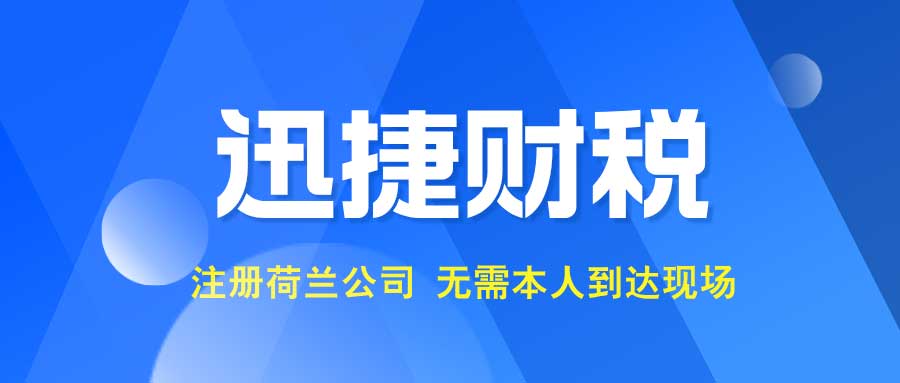 迅捷财税

注册荷兰公司 无需本人到达现场